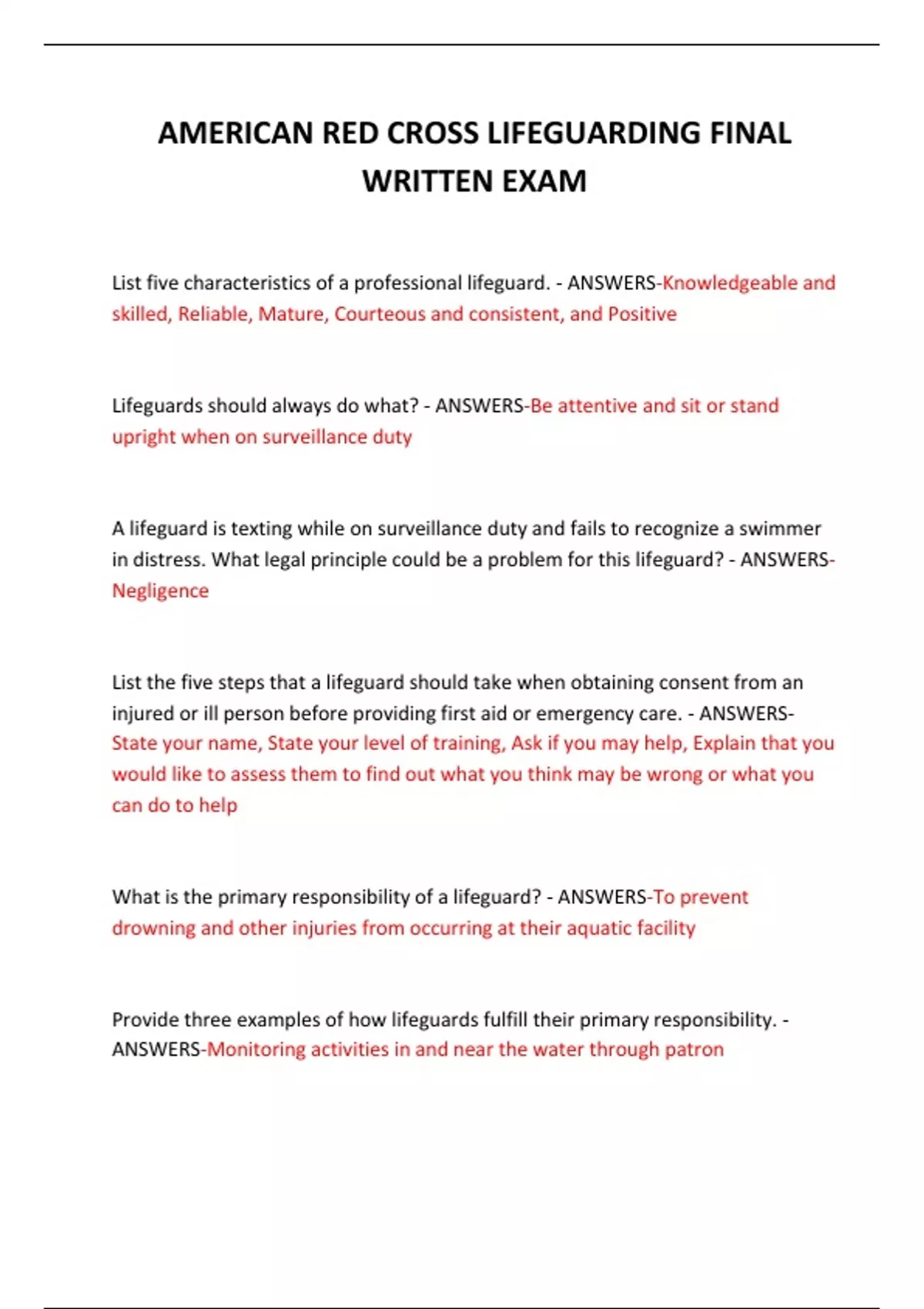 AMERICAN RED CROSS LIFEGUARDING FINAL WRITTEN EXAM

List five characteristics of a professional lifeguard. - ANSWERS-Knowledgeable and skilled, Reliable, Mature, Courteous and consistent, and Positive

Lifeguards should always do what? - ANSWERS-Be attentive and sit or stand upright when on surveillance duty

A lifeguard is texting while on surveillance duty and fails to recognize a swimmer in distress. What legal principle could be a problem for this lifeguard? - ANSWERS-Negligence

List the five steps that a lifeguard should take when obtaining consent from an injured or ill person before providing first aid or emergency care. - ANSWERS-State your name, State your level of training, Ask if you may help, Explain that you would like to assess them to find out what you think may be wrong or what you can do to help

What is the primary responsibility of a lifeguard? - ANSWERS-To prevent drowning and other injuries from occurring at their aquatic facility

Provide three examples of how lifeguards fulfill their primary responsibility. - ANSWERS-Monitoring activities in and near the water through patron